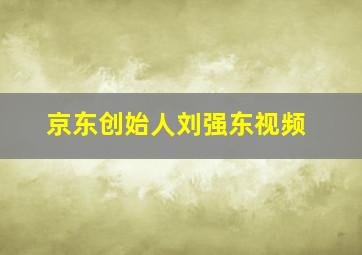 京东创始人刘强东视频